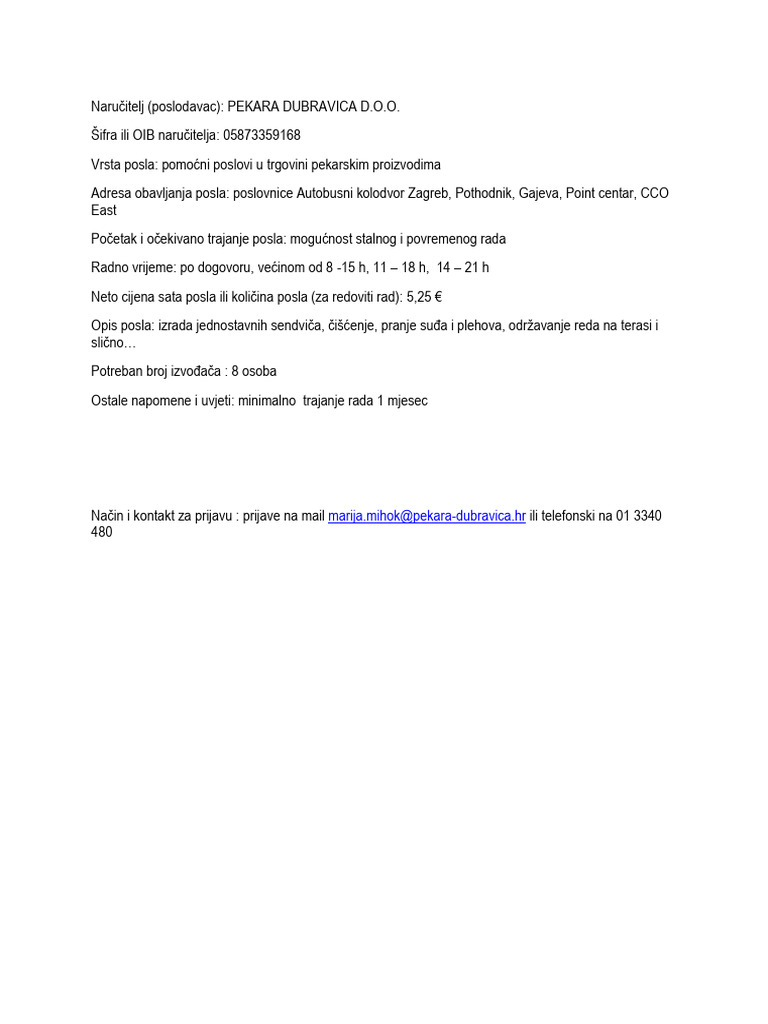 Naručitelj (poslodavac): PEKARA DUBRAVICA D.O.O.

Šifra ili OIB naručitelja: 05873359168

Vrsta posla: pomoćni poslovi u trgovini pekarskim proizvodima

Adresa obavljanja posla: poslovnice Autobusni kolodvor Zagreb, Pothodnik, Gajeva, Point centar, CCO East

Početak i očekivano trajanje posla: mogućnost stalnog i povremenog rada

Radno vrijeme: po dogovoru, većinom od 8 -15 h, 11 – 18 h, 14 – 21 h

Neto cijena sata posla ili količina posla (za redoviti rad): 5,25 €

Opis posla: izrada jednostavnih sendviča, čišćenje, pranje suđa i plehova, održavanje reda na terasi i slično…

Potreban broj izvođača : 8 osoba

Ostale napomene i uvjeti: minimalno trajanje rada 1 mjesec

Način i kontakt za prijavu : prijave na mail marija.mihok@pekara-dubravica.hr ili telefonski na 01 3340 480